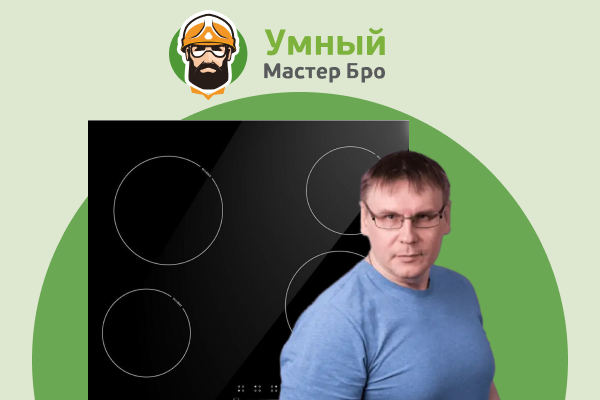 Умный
Мастер Бро